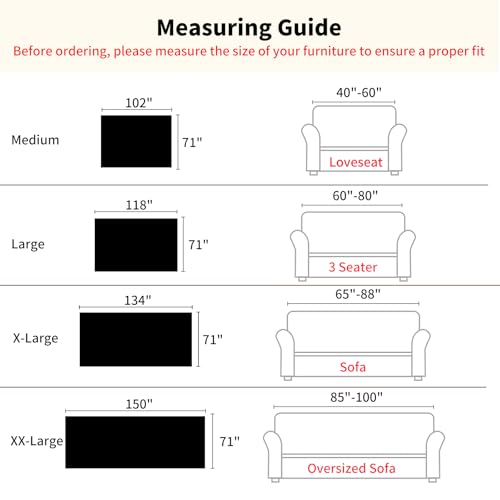 Measuring Guide

Before ordering, please measure the size of your furniture to ensure a proper fit

Medium
102"
71"
40"-60"
Loveseat

Large
118"
71"
60"-80"
3 Seater

X-Large
134"
71"
65"-88"
Sofa

XX-Large
150"
71"
85"-100"
Oversized Sofa